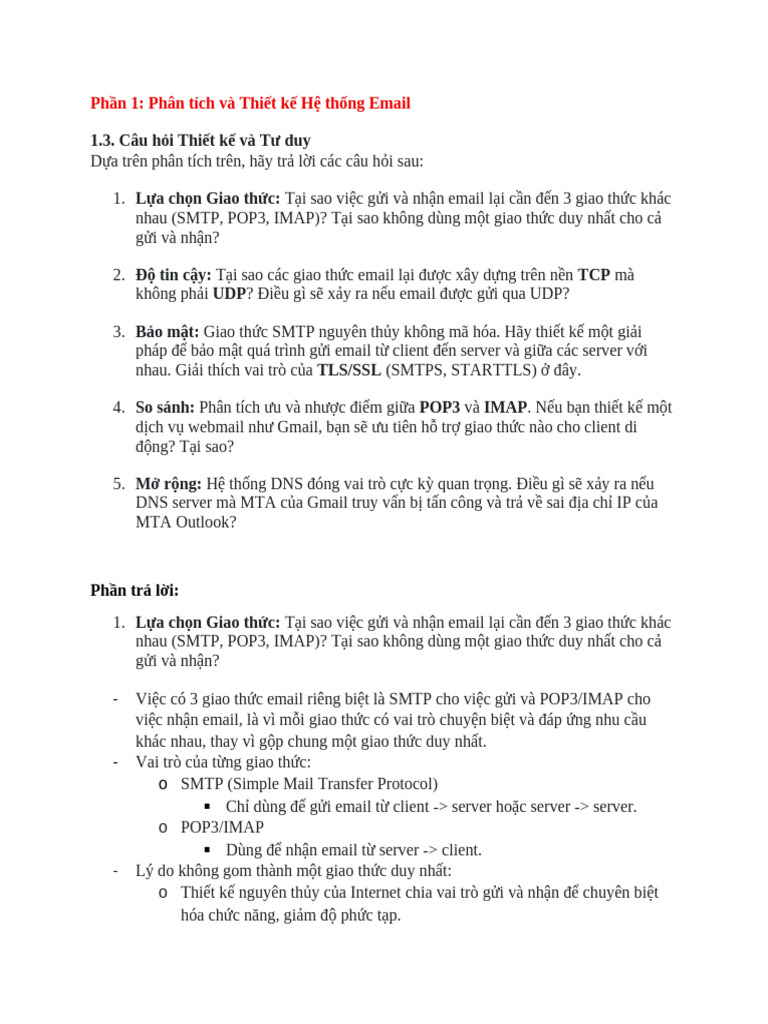 Phần 1: Phân tích và Thiết kế Hệ thống Email

1.3. Câu hỏi Thiết kế và Tư duy
Dựa trên phân tích trên, hãy trả lời các câu hỏi sau:

1. Lựa chọn Giao thức: Tại sao việc gửi và nhận email lại cần đến 3 giao thức khác nhau (SMTP, POP3, IMAP)? Tại sao không dùng một giao thức duy nhất cho cả gửi và nhận?

2. Độ tin cậy: Tại sao các giao thức email lại được xây dựng trên nền TCP mà không phải UDP? Điều gì sẽ xảy ra nếu email được gửi qua UDP?

3. Bảo mật: Giao thức SMTP nguyên thủy không mã hóa. Hãy thiết kế một giải pháp để bảo mật quá trình gửi email từ client đến server và giữa các server với nhau. Giải thích vai trò của TLS/SSL (SMTPS, STARTTLS) ở đây.

4. So sánh: Phân tích ưu và nhược điểm giữa POP3 và IMAP. Nếu bạn thiết kế một dịch vụ webmail như Gmail, bạn sẽ ưu tiên hỗ trợ giao thức nào cho client di động? Tại sao?

5. Mở rộng: Hệ thống DNS đóng vai trò cực kỳ quan trọng. Điều gì sẽ xảy ra nếu DNS server mà MTA của Gmail truy vấn bị tấn công và trả về sai địa chỉ IP của MTA Outlook?

Phần trả lời:

1. Lựa chọn Giao thức: Tại sao việc gửi và nhận email lại cần đến 3 giao thức khác nhau (SMTP, POP3, IMAP)? Tại sao không dùng một giao thức duy nhất cho cả gửi và nhận?

- Việc có 3 giao thức email riêng biệt là SMTP cho việc gửi và POP3/IMAP cho việc nhận email, là vì mỗi giao thức có vai trò chuyên biệt và đáp ứng nhu cầu khác nhau, thay vì gộp chung một giao thức duy nhất.
- Vai trò của từng giao thức:
o SMTP (Simple Mail Transfer Protocol)
▪ Chỉ dùng để gửi email từ client -> server hoặc server -> server.
o POP3/IMAP
▪ Dùng để nhận email từ server -> client.
- Lý do không gom thành một giao thức duy nhất:
o Thiết kế nguyên thủy của Internet chia vai trò gửi và nhận để chuyên biệt hóa chức năng, giảm độ phức tạp.